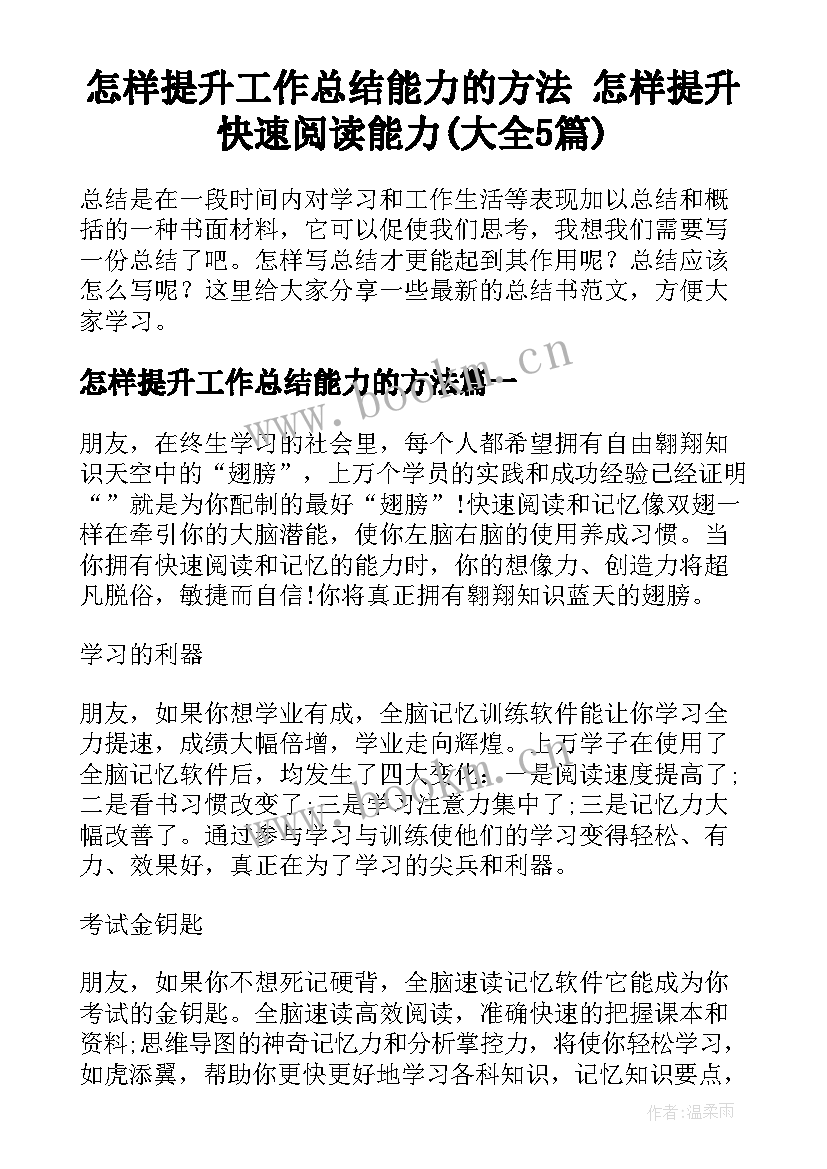 怎样提升工作总结能力的方法 怎样提升快速阅读能力(大全5篇)

总结是在一段时间内对学习和工作生活等表现加以总结和概括的一种书面材料，它可以促使我们思考，我想我们需要写一份总结了吧。怎样写总结才更能起到其作用呢？总结应该怎么写呢？这里给大家分享一些最新的总结书范文，方便大家学习。

怎样提升工作总结能力的方法篇一

www.bookm.cn

朋友，在终生学习的社会里，每个人都希望拥有自由翱翔知识天空中的“翅膀”，上万个学员的实践和成功经验已经证明“”就是为你配制的最好“翅膀”!快速阅读和记忆像双翅一样在牵引你的大脑潜能，使你左脑右脑的使用养成习惯。当你拥有快速阅读和记忆的能力时，你的想像力、创造力将超凡脱俗，敏捷而自信!你将真正拥有翱翔知识蓝天的翅膀。

学习的利器

朋友，如果你想学业有成，全脑记忆训练软件能让你学习全力提速，成绩大幅倍增，学业走向辉煌。上万学子在使用了全脑记忆软件后，均发生了四大变化：一是阅读速度提高了;二是看书习惯改变了;三是学习注意力集中了;三是记忆力大幅改善了。通过参与学习与训练使他们的学习变得轻松、有力、效果好，真正在为了学习的尖兵和利器。

考试金钥匙

朋友，如果你不想死记硬背，全脑速读记忆软件它能成为你考试的金钥匙。全脑速读高效阅读，准确快速的把握课本和资料;思维导图的神奇记忆力和分析掌控力，将使你轻松学习，如虎添翼，帮助你更快更好地学习各科知识，记忆知识要点，

作者：温柔雨